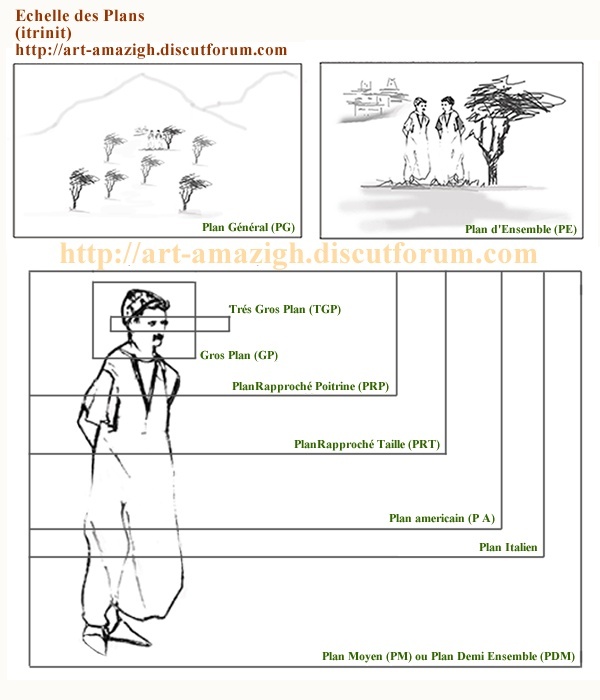 Echelle des Plans
(itrinit)
http://art-amazigh.discutforum.com

Plan Général (PG)

Plan d'Ensemble (PE)

http://art-amazigh.discutforum.com

Trés Gros Plan (TGP)

Gros Plan (GP)

PlanRapproché Poitrine (PRP)

PlanRapproché Taille (PRT)

Plan americain (P A)

Plan Italien

Plan Moyen (PM) ou Plan Demi Ensemble (PDM)